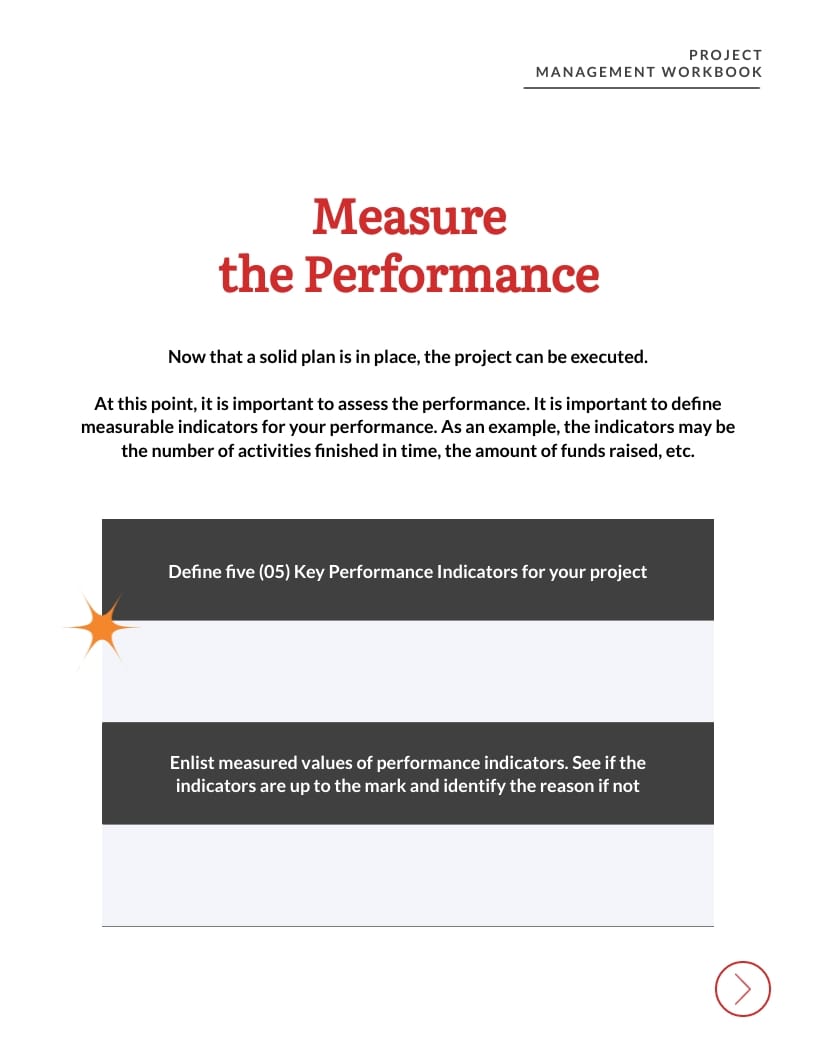 PROJECT
MANAGEMENT WORKBOOK

Measure
the Performance

Now that a solid plan is in place, the project can be executed.

At this point, it is important to assess the performance. It is important to define measurable indicators for your performance. As an example, the indicators may be the number of activities finished in time, the amount of funds raised, etc.

Define five (05) Key Performance Indicators for your project

Enlist measured values of performance indicators. See if the indicators are up to the mark and identify the reason if not